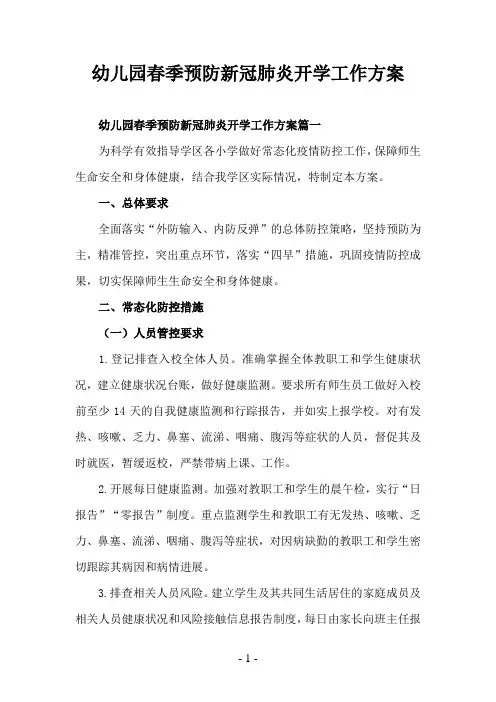 幼儿园春季预防新冠肺炎开学工作方案

幼儿园春季预防新冠肺炎开学工作方案篇一

为科学有效指导学区各小学做好常态化疫情防控工作，保障师生生命安全和身体健康，结合我学区实际情况，特制定本方案。

一、总体要求

全面落实“外防输入、内防反弹”的总体防控策略，坚持预防为主，精准管控，突出重点环节，落实“四早”措施，巩固疫情防控成果，切实保障师生生命安全和身体健康。

二、常态化防控措施

（一）人员管控要求

1.登记排查入校全体人员。准确掌握全体教职工和学生健康状况，建立健康状况台账，做好健康监测。要求所有师生员工做好入校前至少 14 天的自我健康监测和行踪报告，并如实上报学校。对有发热、咳嗽、乏力、鼻塞、流涕、咽痛、腹泻等症状的人员，督促其及时就医，暂缓返校，严禁带病上课、工作。

2.开展每日健康监测。加强对教职工和学生的晨午检，实行“日报告”“零报告”制度。重点监测学生和教职工有无发热、咳嗽、乏力、鼻塞、流涕、咽痛、腹泻等症状，对因病缺勤的教职工和学生密切跟踪其病因和病情进展。

3.排查相关人员风险。建立学生及其共同生活居住的家庭成员及相关人员健康状况和风险接触信息报告制度，每日由家长向班主任报

- 1 -